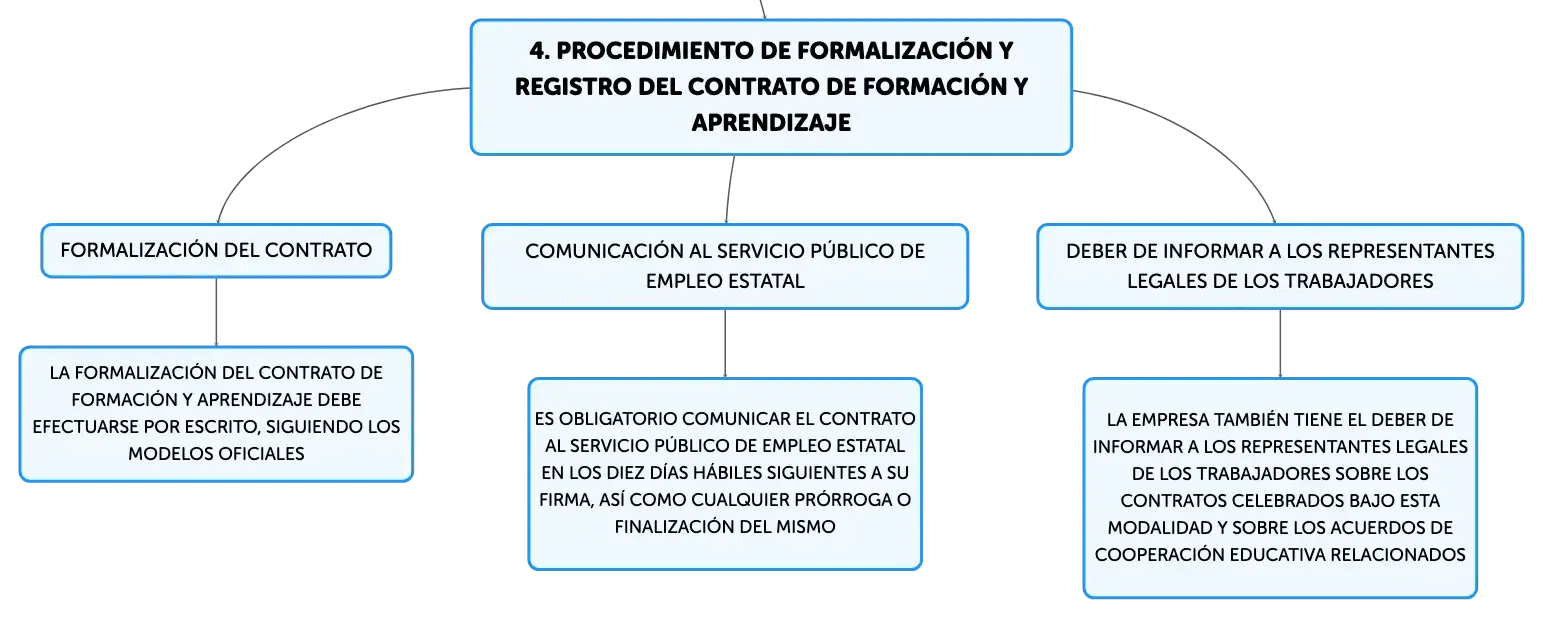 4. PROCEDIMIENTO DE FORMALIZACIÓN Y REGISTRO DEL CONTRATO DE FORMACIÓN Y APRENDIZAJE

FORMALIZACIÓN DEL CONTRATO

LA FORMALIZACIÓN DEL CONTRATO DE FORMACIÓN Y APRENDIZAJE DEBE EFECTUARSE POR ESCRITO, SIGUIENDO LOS MODELOS OFICIALES

COMUNICACIÓN AL SERVICIO PÚBLICO DE EMPLEO ESTATAL

ES OBLIGATORIO COMUNICAR EL CONTRATO AL SERVICIO PÚBLICO DE EMPLEO ESTATAL EN LOS DIEZ DÍAS HÁBILES SIGUIENTES A SU FIRMA, ASÍ COMO CUALQUIER PRÓRROGA O FINALIZACIÓN DEL MISMO

DEBER DE INFORMAR A LOS REPRESENTANTES LEGALES DE LOS TRABAJADORES

LA EMPRESA TAMBIÉN TIENE EL DEBER DE INFORMAR A LOS REPRESENTANTES LEGALES DE LOS TRABAJADORES SOBRE LOS CONTRATOS CELEBRADOS BAJO ESTA MODALIDAD Y SOBRE LOS ACUERDOS DE COOPERACIÓN EDUCATIVA RELACIONADOS